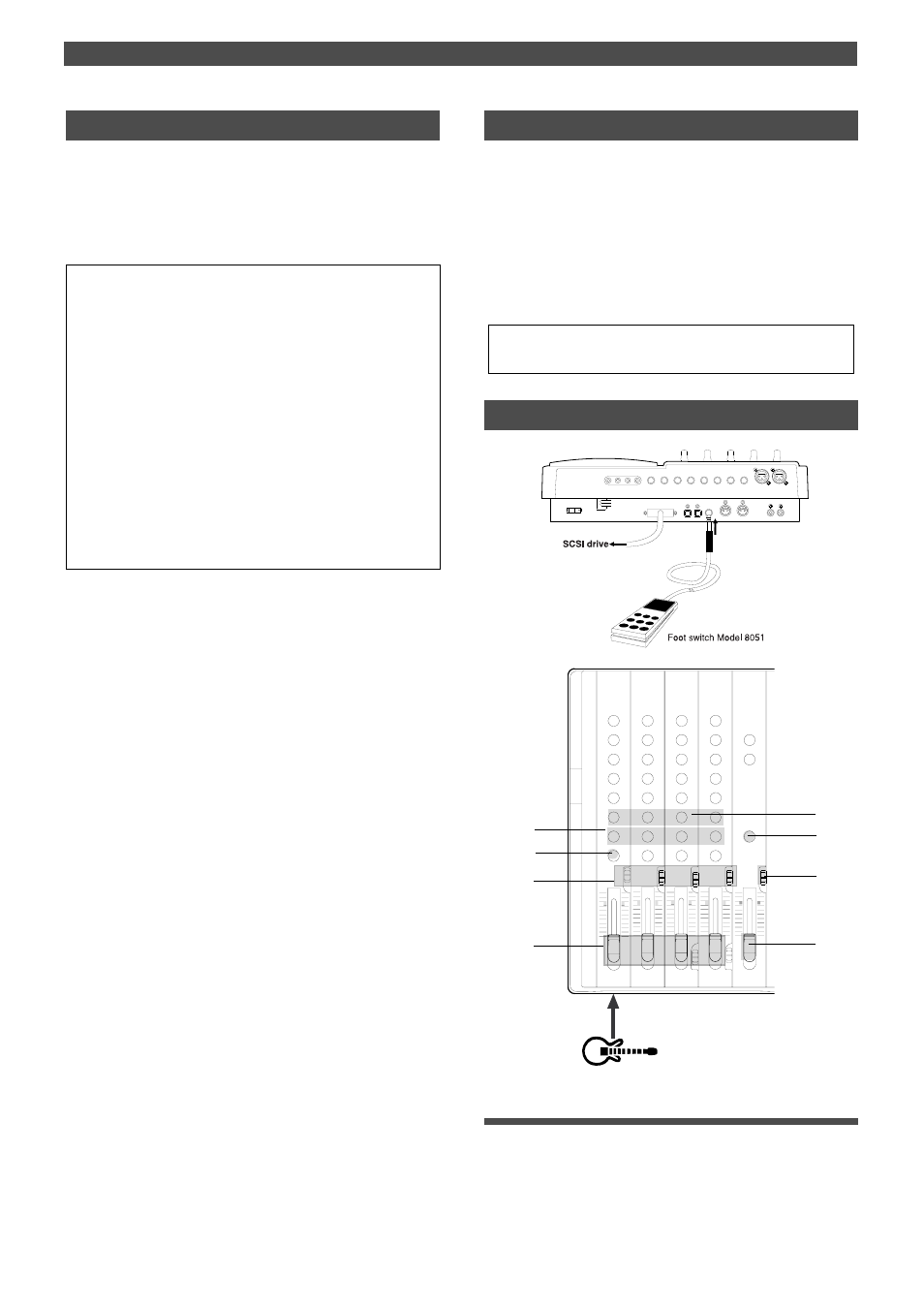 SCSI drive

Foot switch Model 8051